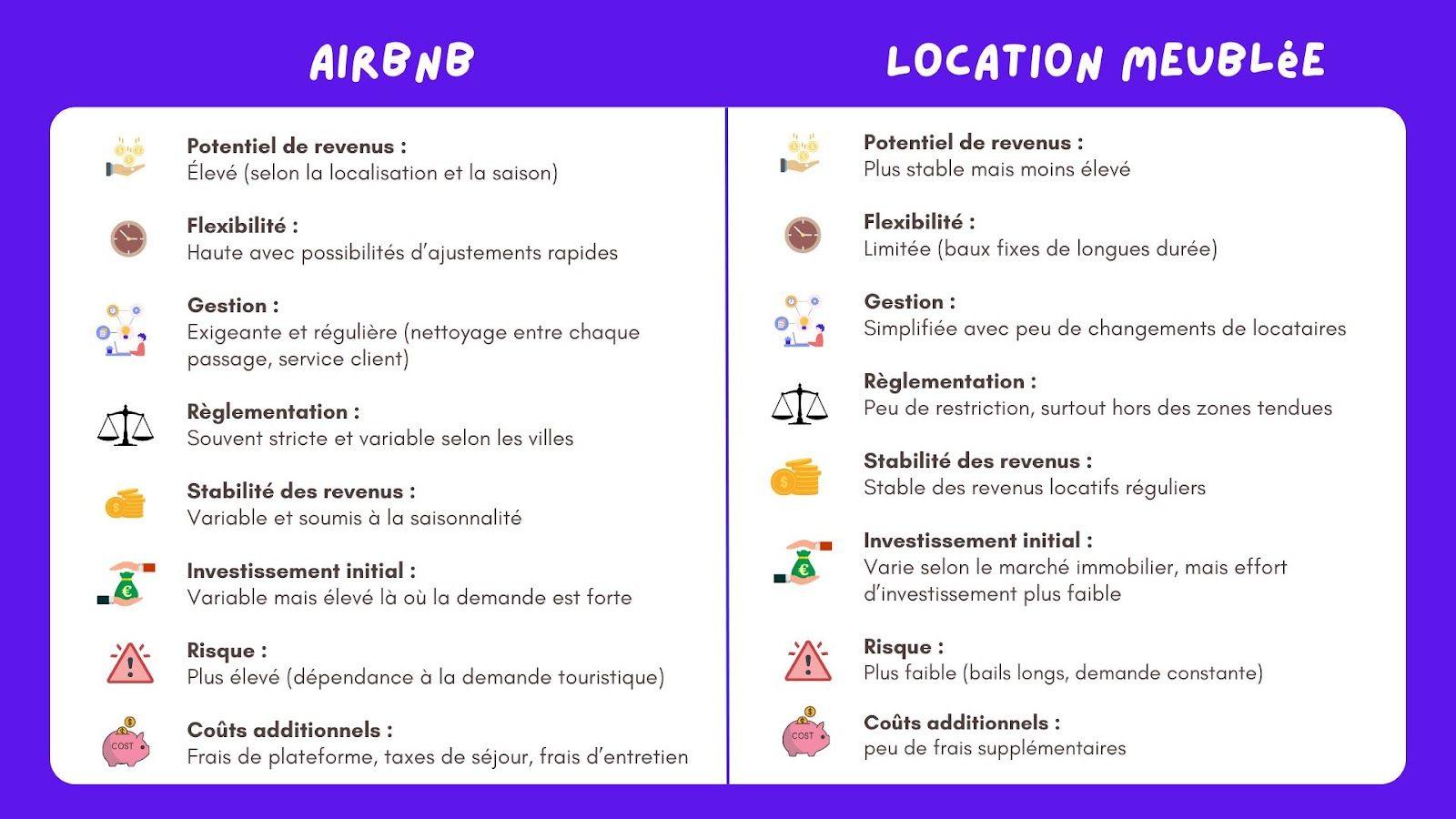 AIRBNB

Potentiel de revenus :
Élevé (selon la localisation et la saison)

Flexibilité :
Haute avec possibilités d'ajustements rapides

Gestion :
Exigeante et régulière (nettoyage entre chaque passage, service client)

Règlementation :
Souvent stricte et variable selon les villes

Stabilité des revenus :
Variable et soumis à la saisonnalité

Investissement initial :
Variable mais élevé là où la demande est forte

Risque :
Plus élevé (dépendance à la demande touristique)

COST

Coûts additionnels :
Frais de plateforme, taxes de séjour, frais d'entretien

LOCATION MEUBLéE

Potentiel de revenus :
Plus stable mais moins élevé

Flexibilité :
Limitée (baux fixes de longues durée)

Gestion :
Simplifiée avec peu de changements de locataires

Règlementation :
Peu de restriction, surtout hors des zones tendues

Stabilité des revenus :
Stable des revenus locatifs réguliers

Investissement initial :
Varie selon le marché immobilier, mais effort d'investissement plus faible

Risque :
Plus faible (bails longs, demande constante)

COST

Coûts additionnels :
peu de frais supplémentaires